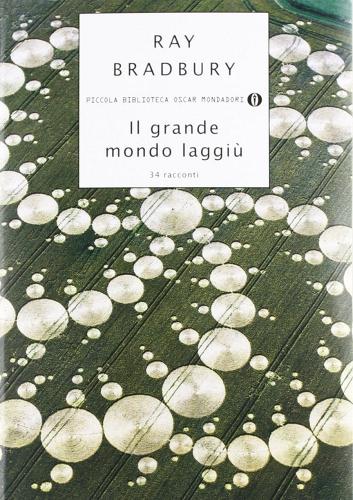 RAY
BRADBURY

PICCOLA BIBLIOTECA OSCAR MONDADORI

Il grande
mondo laggiù

34 racconti